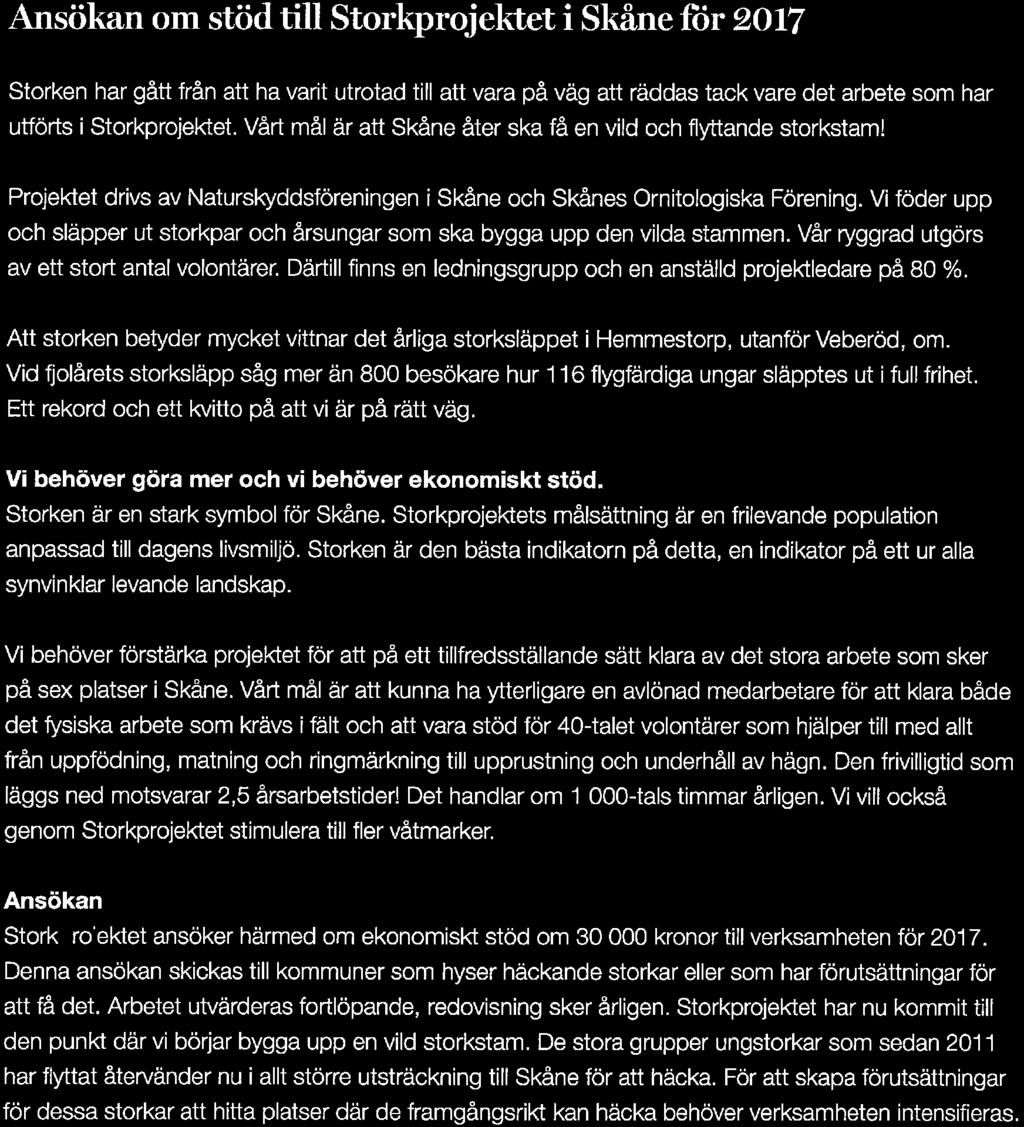 Ansökan om stöd till Storkprojektet i Skåne för 2017

Storken har gått från att ha varit utrotad till att vara på väg att räddas tack vare det arbete som har utförts i Storkprojektet. Vårt mål är att Skåne åter ska få en vild och flyttande storkstam!

Projektet drivs av Naturskyddsföreningen i Skåne och Skånes Ornitologiska Förening. Vi föder upp och släpper ut storkpar och årsungar som ska bygga upp den vilda stammen. Vår ryggrad utgörs av ett stort antal volontärer. Därtill finns en ledningsgrupp och en anställd projektledare på 80 %.

Att storken betyder mycket vittnar det årliga storksläppet i Hemmestorp, utanför Veberöd, om. Vid fjolårets storksläpp såg mer än 800 besökare hur 116 flygfärdiga ungar släpptes ut i full frihet. Ett rekord och ett kvitto på att vi är på rätt väg.

Vi behöver göra mer och vi behöver ekonomiskt stöd.
Storken är en stark symbol för Skåne. Storkprojektets målsättning är en frilevande population anpassad till dagens livsmiljö. Storken är den bästa indikatorn på detta, en indikator på ett ur alla synvinklar levande landskap.

Vi behöver förstärka projektet för att på ett tillfredsställande sätt klara av det stora arbete som sker på sex platser i Skåne. Vårt mål är att kunna ha ytterligare en avlönad medarbetare för att klara både det fysiska arbete som krävs i fält och att vara stöd för 40-talet volontärer som hjälper till med allt från uppfödning, matning och ringmärkning till upprustning och underhåll av hägn. Den frivilligtid som läggs ned motsvarar 2,5 årsarbetstider! Det handlar om 1 000-tals timmar årligen. Vi vill också genom Storkprojektet stimulera till fler våtmarker.

Ansökan
Stork ro'ektet ansöker härmed om ekonomiskt stöd om 30 000 kronor till verksamheten för 2017. Denna ansökan skickas till kommuner som hyser häckande storkar eller som har förutsättningar för att få det. Arbetet utvärderas fortlöpande, redovisning sker årligen. Storkprojektet har nu kommit till den punkt där vi börjar bygga upp en vild storkstam. De stora grupper ungstorkar som sedan 2011 har flyttat återvänder nu i allt större utsträckning till Skåne för att häcka. För att skapa förutsättningar för dessa storkar att hitta platser där de framgångsrikt kan häcka behöver verksamheten intensifieras.